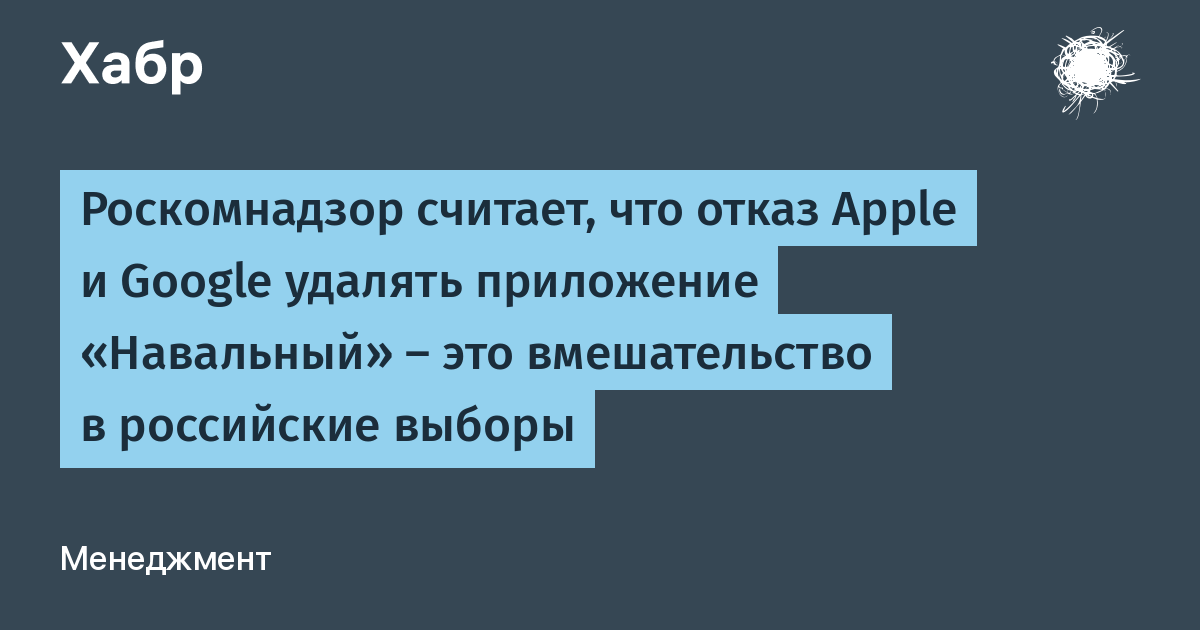 Хабр

Роскомнадзор считает, что отказ Apple и Google удалять приложение «Навальный» – это вмешательство в российские выборы

Менеджмент